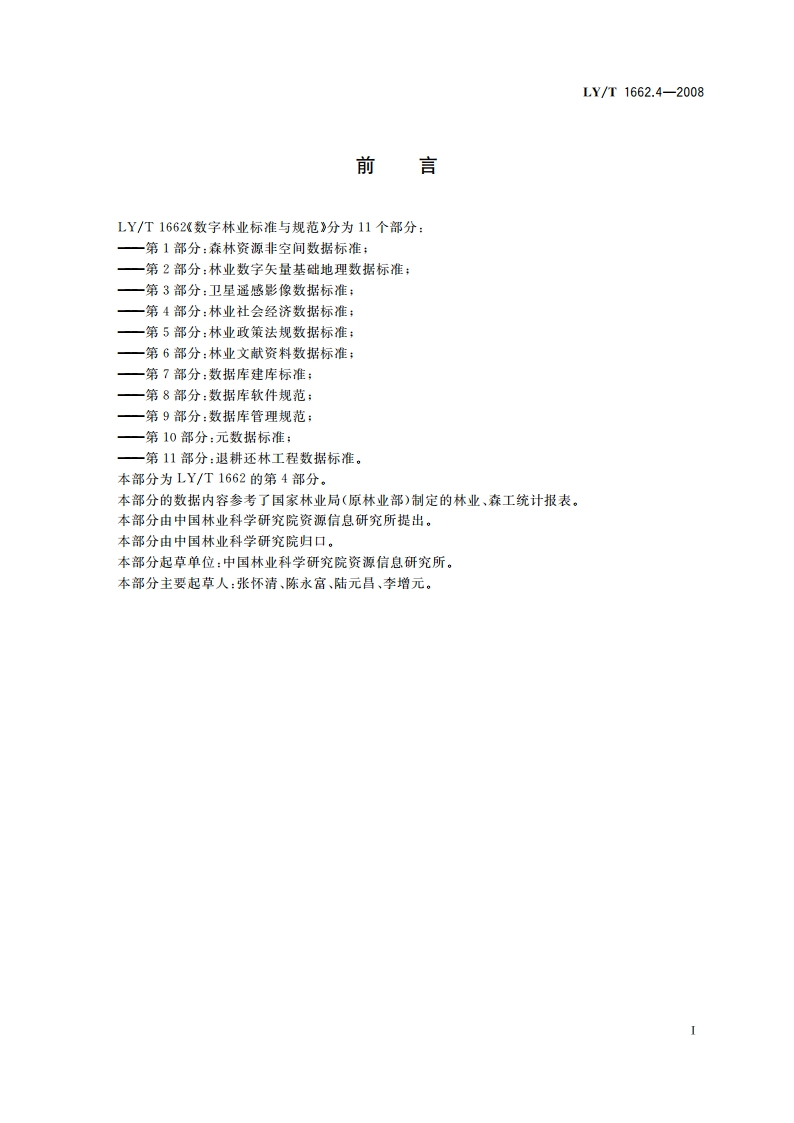 LY/T 1662.4—2008

前　言

LY/T 1662《数字林业标准与规范》分为 11 个部分：
——第 1 部分：森林资源非空间数据标准；
——第 2 部分：林业数字矢量基础地理数据标准；
——第 3 部分：卫星遥感影像数据标准；
——第 4 部分：林业社会经济数据标准；
——第 5 部分：林业政策法规数据标准；
——第 6 部分：林业文献资料数据标准；
——第 7 部分：数据库建库标准；
——第 8 部分：数据库软件规范；
——第 9 部分：数据库管理规范；
——第 10 部分：元数据标准；
——第 11 部分：退耕还林工程数据标准。
本部分为 LY/T 1662 的第 4 部分。
本部分的数据内容参考了国家林业局（原林业部）制定的林业、森工统计报表。
本部分由中国林业科学研究院资源信息研究所提出。
本部分由中国林业科学研究院归口。
本部分起草单位：中国林业科学研究院资源信息研究所。
本部分主要起草人：张怀清、陈永富、陆元昌、李增元。

I